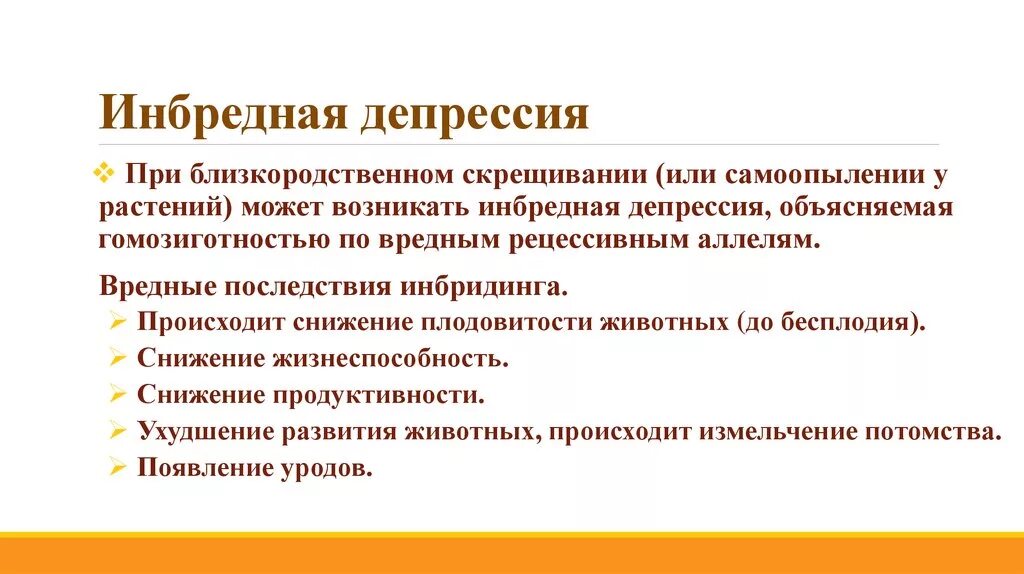 Инбредная депрессия

❖ При близкородственном скрещивании (или самоопылении у растений) может возникать инбредная депрессия, объясняемая гомозиготностью по вредным рецессивным аллелям.

Вредные последствия инбридинга.

➢ Происходит снижение плодовитости животных (до бесплодия).
➢ Снижение жизнеспособность.
➢ Снижение продуктивности.
➢ Ухудшение развития животных, происходит измельчение потомства.
➢ Появление уродов.